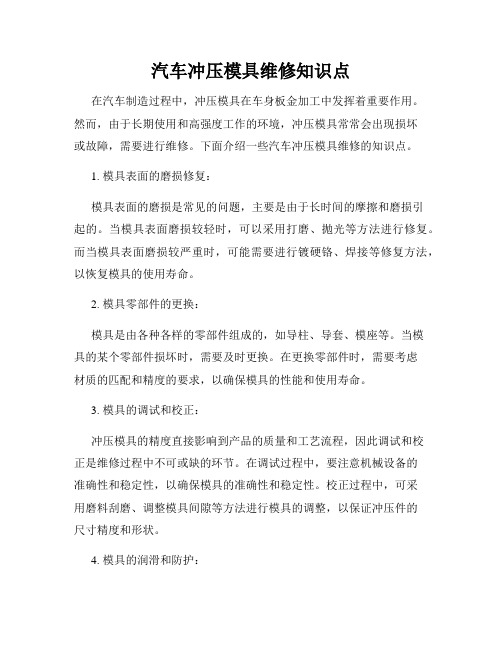 汽车冲压模具维修知识点

在汽车制造过程中，冲压模具在车身板金加工中发挥着重要作用。然而，由于长期使用和高强度工作的环境，冲压模具常常会出现损坏或故障，需要进行维修。下面介绍一些汽车冲压模具维修的知识点。

1. 模具表面的磨损修复：

模具表面的磨损是常见的问题，主要是由于长时间的摩擦和磨损引起的。当模具表面磨损较轻时，可以采用打磨、抛光等方法进行修复。而当模具表面磨损较严重时，可能需要进行镀硬铬、焊接等修复方法，以恢复模具的使用寿命。

2. 模具零部件的更换：

模具是由各种各样的零部件组成的，如导柱、导套、模座等。当模具的某个零部件损坏时，需要及时更换。在更换零部件时，需要考虑材质的匹配和精度的要求，以确保模具的性能和使用寿命。

3. 模具的调试和校正：

冲压模具的精度直接影响到产品的质量和工艺流程，因此调试和校正是维修过程中不可或缺的环节。在调试过程中，要注意机械设备的准确性和稳定性，以确保模具的准确性和稳定性。校正过程中，可采用磨料刮磨、调整模具间隙等方法进行模具的调整，以保证冲压件的尺寸精度和形状。

4. 模具的润滑和防护：